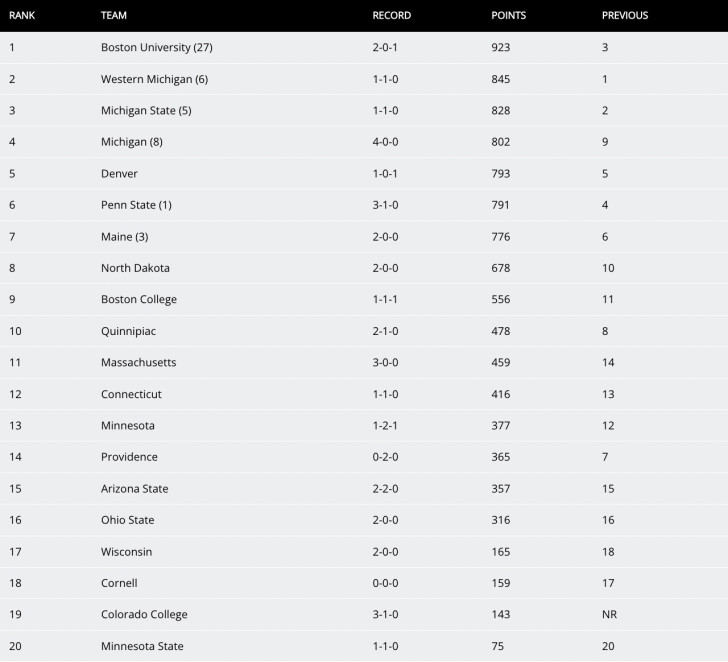 | RANK | TEAM | RECORD | POINTS | PREVIOUS |
|---|---|---|---|---|
| 1 | Boston University (27) | 2-0-1 | 923 | 3 |
| 2 | Western Michigan (6) | 1-1-0 | 845 | 1 |
| 3 | Michigan State (5) | 1-1-0 | 828 | 2 |
| 4 | Michigan (8) | 4-0-0 | 802 | 9 |
| 5 | Denver | 1-0-1 | 793 | 5 |
| 6 | Penn State (1) | 3-1-0 | 791 | 4 |
| 7 | Maine (3) | 2-0-0 | 776 | 6 |
| 8 | North Dakota | 2-0-0 | 678 | 10 |
| 9 | Boston College | 1-1-1 | 556 | 11 |
| 10 | Quinnipiac | 2-1-0 | 478 | 8 |
| 11 | Massachusetts | 3-0-0 | 459 | 14 |
| 12 | Connecticut | 1-1-0 | 416 | 13 |
| 13 | Minnesota | 1-2-1 | 377 | 12 |
| 14 | Providence | 0-2-0 | 365 | 7 |
| 15 | Arizona State | 2-2-0 | 357 | 15 |
| 16 | Ohio State | 2-0-0 | 316 | 16 |
| 17 | Wisconsin | 2-0-0 | 165 | 18 |
| 18 | Cornell | 0-0-0 | 159 | 17 |
| 19 | Colorado College | 3-1-0 | 143 | NR |
| 20 | Minnesota State | 1-1-0 | 75 | 20 |